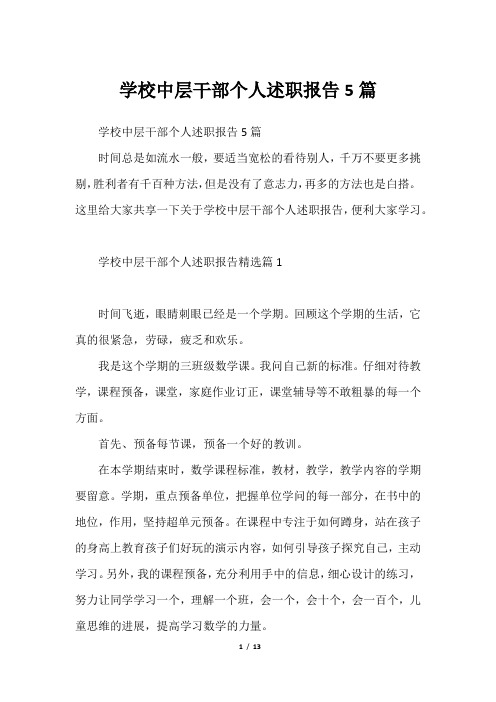 学校中层干部个人述职报告 5 篇

学校中层干部个人述职报告 5 篇

时间总是如流水一般，要适当宽松的看待别人，千万不要更多挑剔，胜利者有千百种方法，但是没有了意志力，再多的方法也是白搭。这里给大家共享一下关于学校中层干部个人述职报告，便利大家学习。

学校中层干部个人述职报告精选篇 1

时间飞逝，眼睛刺眼已经是一个学期。回顾这个学期的生活，它真的很紧急，劳碌，疲乏和欢乐。

我是这个学期的三班级数学课。我问自己新的标准。仔细对待教学，课程预备，课堂，家庭作业订正，课堂辅导等不敢粗暴的每一个方面。

首先、预备每节课，预备一个好的教训。

在本学期结束时，数学课程标准，教材，教学，教学内容的学期要留意。学期，重点预备单位，把握单位学问的每一部分，在书中的地位，作用，坚持超单元预备。在课程中专注于如何蹲身，站在孩子的身高上教育孩子们好玩的演示内容，如何引导孩子探究自己，主动学习。另外，我的课程预备，充分利用手中的信息，细心设计的练习，努力让同学学习一个，理解一个班，会一个，会十个，会一百个，儿童思维的进展，提高学习数学的力量。

1 / 13